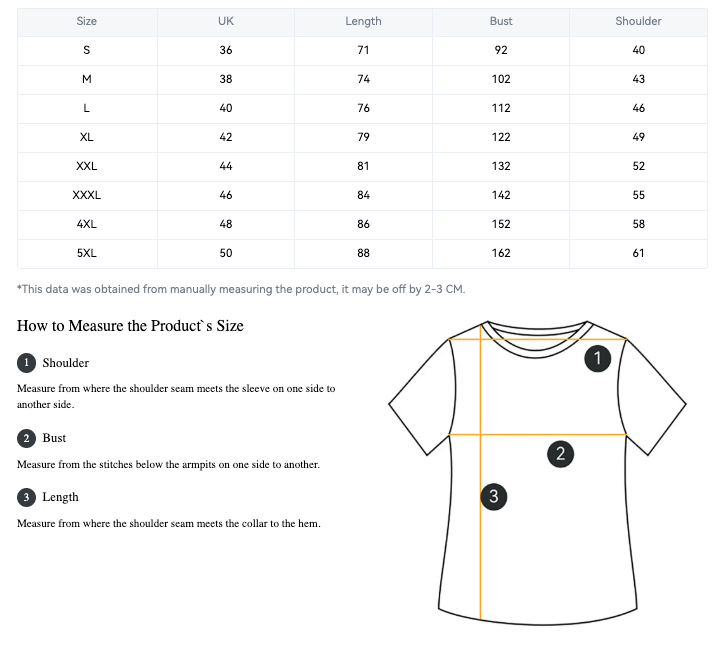 | Size | UK | Length | Bust | Shoulder |
|---|---|---|---|---|
| S | 36 | 71 | 92 | 40 |
| M | 38 | 74 | 102 | 43 |
| L | 40 | 76 | 112 | 46 |
| XL | 42 | 79 | 122 | 49 |
| XXL | 44 | 81 | 132 | 52 |
| XXXL | 46 | 84 | 142 | 55 |
| 4XL | 48 | 86 | 152 | 58 |
| 5XL | 50 | 88 | 162 | 61 |

*This data was obtained from manually measuring the product, it may be off by 2-3 CM.

How to Measure the Product`s Size

1 Shoulder

Measure from where the shoulder seam meets the sleeve on one side to another side.

2 Bust

Measure from the stitches below the armpits on one side to another.

3 Length

Measure from where the shoulder seam meets the collar to the hem.

1

2

3